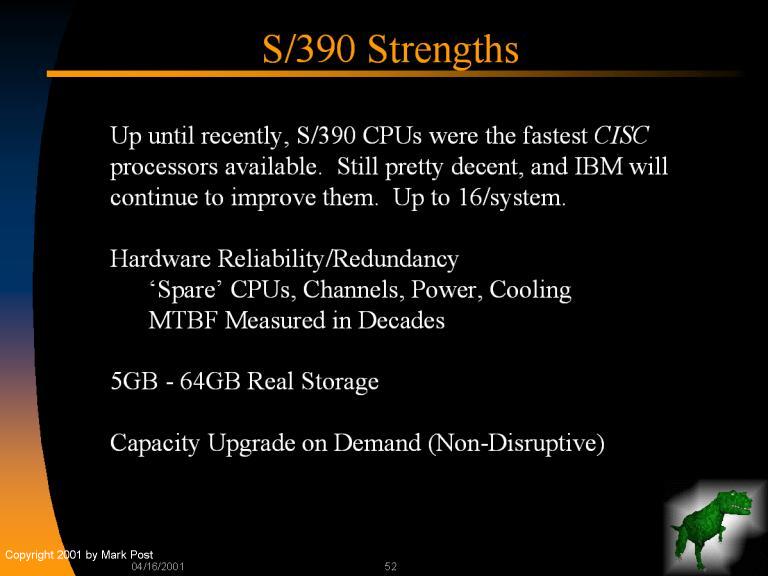 S/390 Strengths

Up until recently, S/390 CPUs were the fastest CISC processors available. Still pretty decent, and IBM will continue to improve them. Up to 16/system.

Hardware Reliability/Redundancy
'Spare' CPUs, Channels, Power, Cooling
MTBF Measured in Decades

5GB - 64GB Real Storage

Capacity Upgrade on Demand (Non-Disruptive)

Copyright 2001 by Mark Post
04/16/2001
52